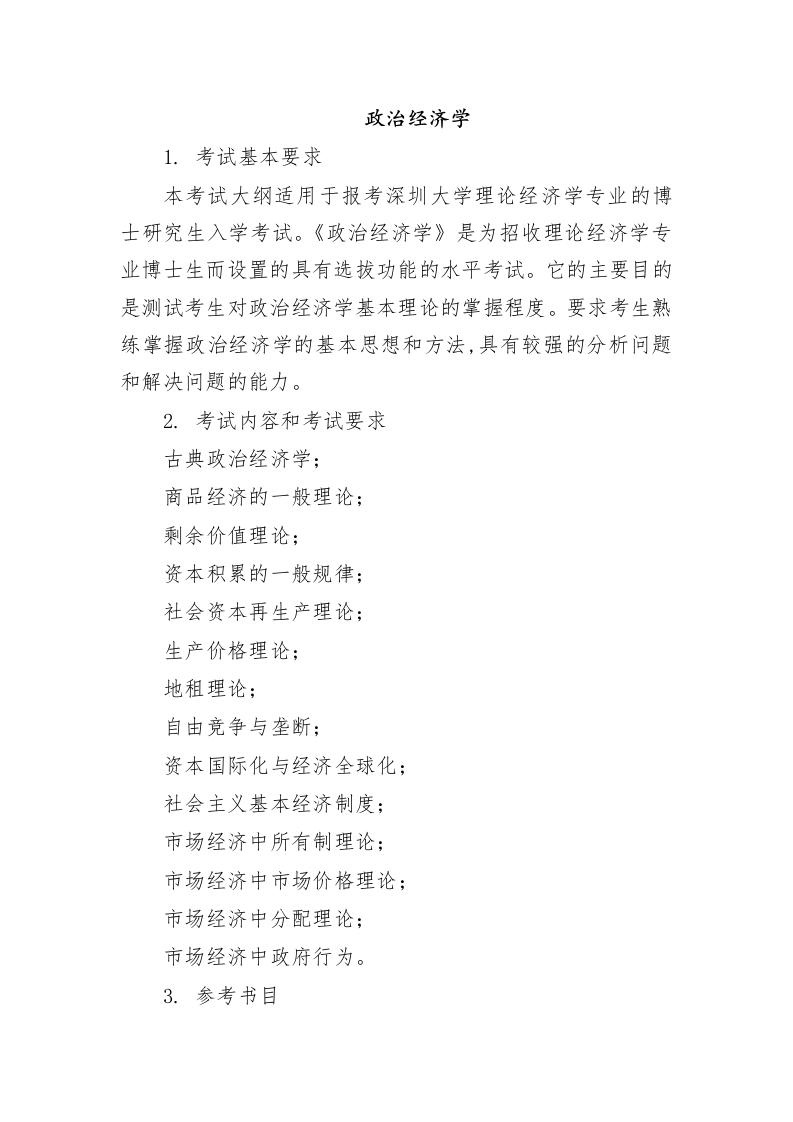 政治经济学

1. 考试基本要求

本考试大纲适用于报考深圳大学理论经济学专业的博士研究生入学考试。《政治经济学》是为招收理论经济学专业博士生而设置的具有选拔功能的水平考试。它的主要目的是测试考生对政治经济学基本理论的掌握程度。要求考生熟练掌握政治经济学的基本思想和方法,具有较强的分析问题和解决问题的能力。

2. 考试内容和考试要求

古典政治经济学;

商品经济的一般理论;

剩余价值理论;

资本积累的一般规律;

社会资本再生产理论;

生产价格理论;

地租理论;

自由竞争与垄断;

资本国际化与经济全球化;

社会主义基本经济制度;

市场经济中所有制理论;

市场经济中市场价格理论;

市场经济中分配理论;

市场经济中政府行为。

3. 参考书目